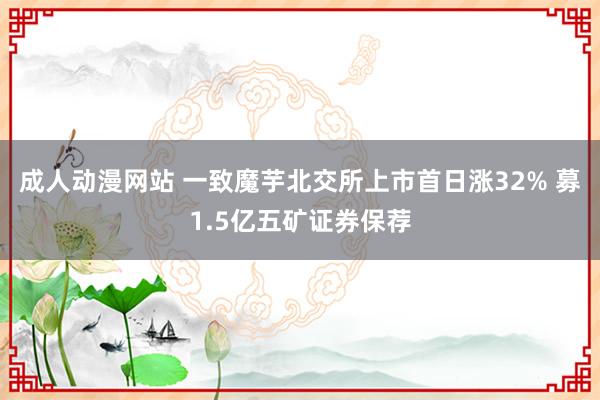 成人动漫网站 一致魔芋北交所上市首日涨32% 募1.5亿五矿证券保荐